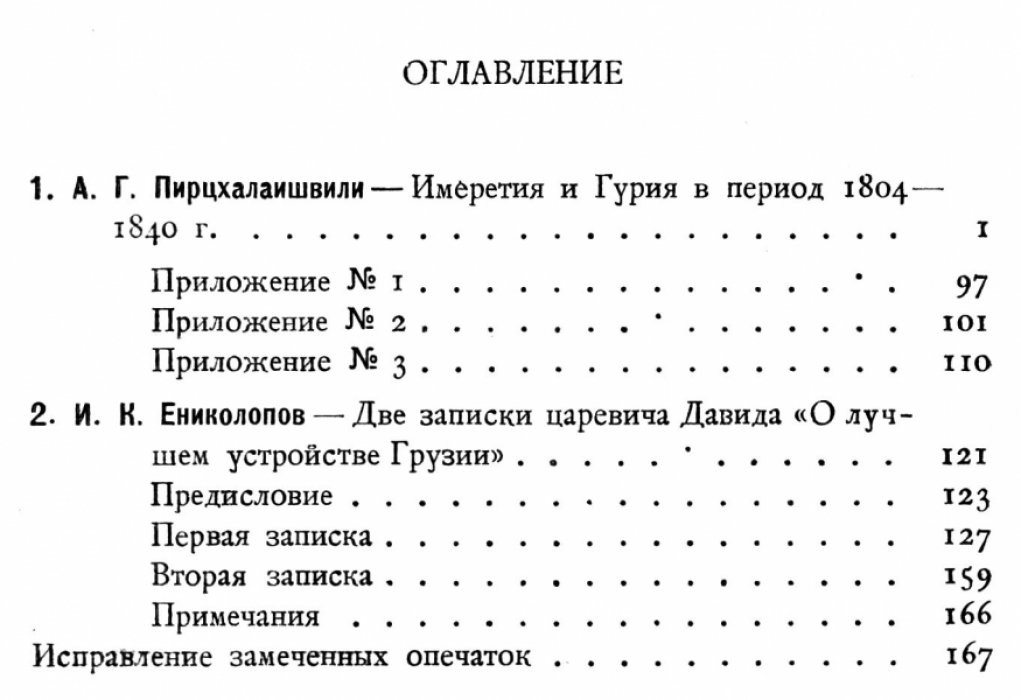 ОГЛАВЛЕНИЕ

1. А. Г. Пирцхалаишвили — Имеретия и Гурия в период 1804—1840 г. 1

Приложение № 1 97
Приложение № 2 101
Приложение № 3 110

2. И. К. Ениколопов — Две записки царевича Давида «О лучшем устройстве Грузии» 121
Предисловие 123
Первая записка 127
Вторая записка 159
Примечания 166

Исправление замеченных опечаток 167